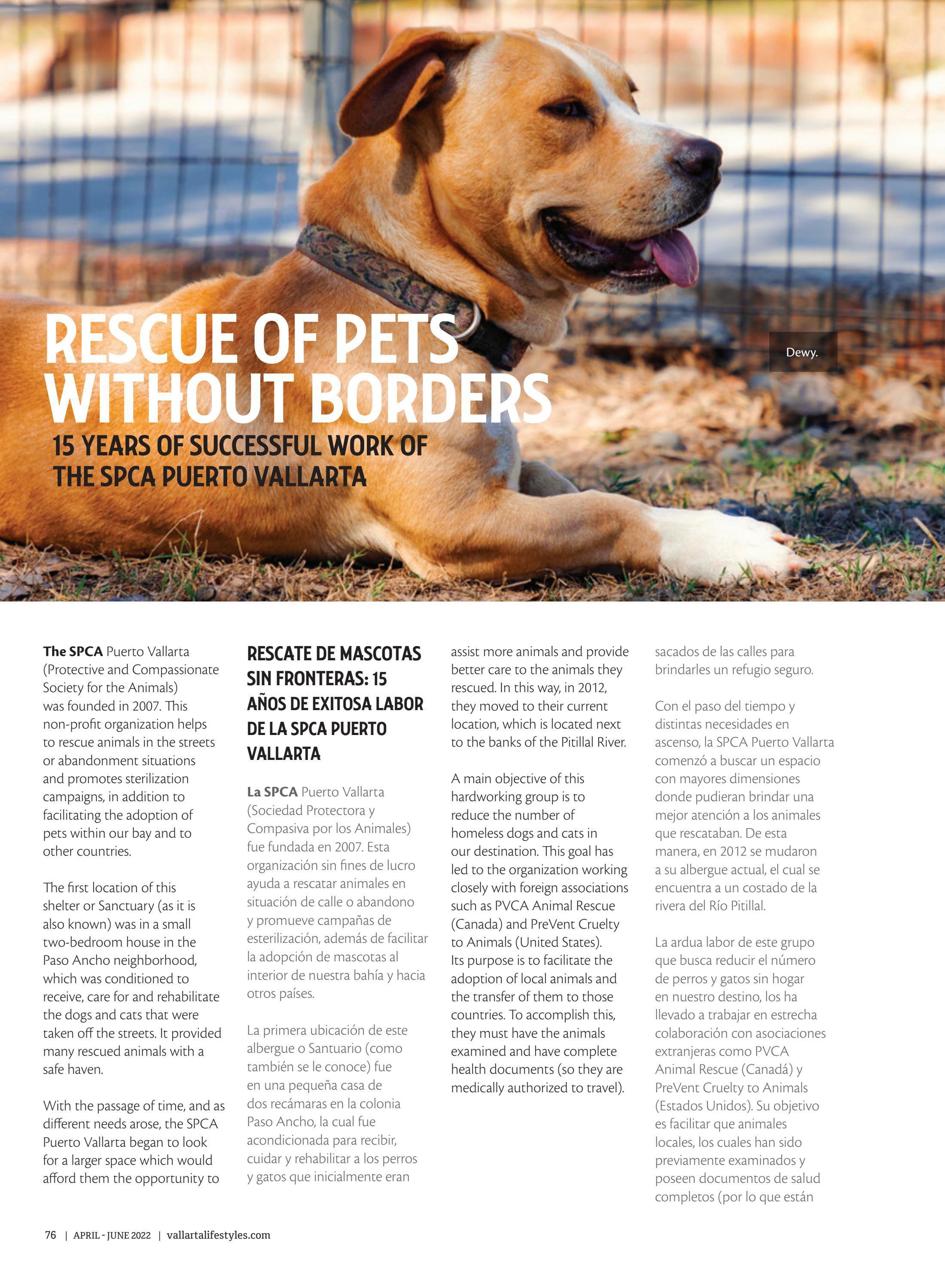 RESCUE OF PETS WITHOUT BORDERS

15 YEARS OF SUCCESSFUL WORK OF THE SPCA PUERTO VALLARTA

Dewy.

The SPCA Puerto Vallarta (Protective and Compassionate Society for the Animals) was founded in 2007. This non-profit organization helps to rescue animals in the streets or abandonment situations and promotes sterilization campaigns, in addition to facilitating the adoption of pets within our bay and to other countries.

The first location of this shelter or Sanctuary (as it is also known) was in a small two-bedroom house in the Paso Ancho neighborhood, which was conditioned to receive, care for and rehabilitate the dogs and cats that were taken off the streets. It provided many rescued animals with a safe haven.

With the passage of time, and as different needs arose, the SPCA Puerto Vallarta began to look for a larger space which would afford them the opportunity to

RESCATE DE MASCOTAS SIN FRONTERAS: 15 AÑOS DE EXITOSA LABOR DE LA SPCA PUERTO VALLARTA

La SPCA Puerto Vallarta (Sociedad Protectora y Compasiva por los Animales) fue fundada en 2007. Esta organización sin fines de lucro ayuda a rescatar animales en situación de calle o abandono y promueve campañas de esterilización, además de facilitar la adopción de mascotas al interior de nuestra bahía y hacia otros países.

La primera ubicación de este albergue o Santuario (como también se le conoce) fue en una pequeña casa de dos recámaras en la colonia Paso Ancho, la cual fue acondicionada para recibir, cuidar y rehabilitar a los perros y gatos que inicialmente eran

assist more animals and provide better care to the animals they rescued. In this way, in 2012, they moved to their current location, which is located next to the banks of the Pitillal River.

A main objective of this hardworking group is to reduce the number of homeless dogs and cats in our destination. This goal has led to the organization working closely with foreign associations such as PVCA Animal Rescue (Canada) and PreVent Cruelty to Animals (United States). Its purpose is to facilitate the adoption of local animals and the transfer of them to those countries. To accomplish this, they must have the animals examined and have complete health documents (so they are medically authorized to travel).

sacados de las calles para brindarles un refugio seguro.

Con el paso del tiempo y distintas necesidades en ascenso, la SPCA Puerto Vallarta comenzó a buscar un espacio con mayores dimensiones donde pudieran brindar una mejor atención a los animales que rescataban. De esta manera, en 2012 se mudaron a su albergue actual, el cual se encuentra a un costado de la rivera del Río Pitillal.

La ardua labor de este grupo que busca reducir el número de perros y gatos sin hogar en nuestro destino, los ha llevado a trabajar en estrecha colaboración con asociaciones extranjeras como PVCA Animal Rescue (Canadá) y PreVent Cruelty to Animals (Estados Unidos). Su objetivo es facilitar que animales locales, los cuales han sido previamente examinados y poseen documentos de salud completos (por lo que están

76 | APRIL - JUNE 2022 | vallartalifestyles.com